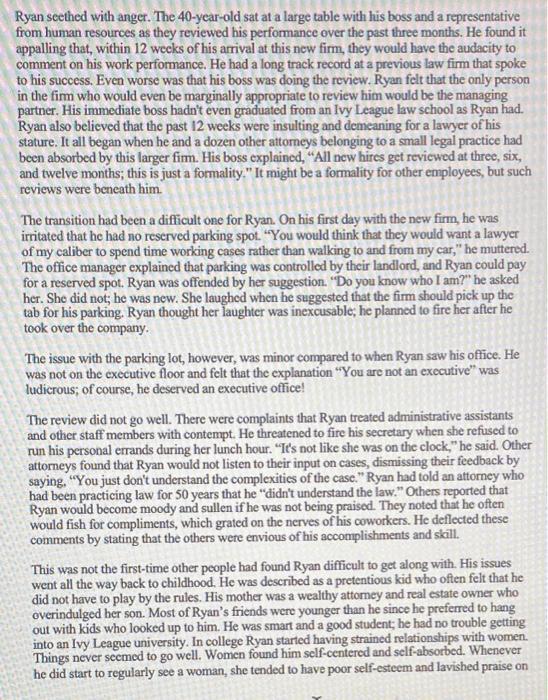 Ryan seethed with anger. The 40-year-old sat at a large table with his boss and a representative from human resources as they reviewed his performance over the past three months. He found it appalling that, within 12 weeks of his arrival at this new firm, they would have the audacity to comment on his work performance. He had a long track record at a previous law firm that spoke to his success. Even worse was that his boss was doing the review. Ryan felt that the only person in the firm who would even be marginally appropriate to review him would be the managing partner. His immediate boss hadn't even graduated from an Ivy League law school as Ryan had. Ryan also believed that the past 12 weeks were insulting and demeaning for a lawyer of his stature. It all began when he and a dozen other attorneys belonging to a small legal practice had been absorbed by this larger firm. His boss explained, "All new hires get reviewed at three, six, and twelve months; this is just a formality." It might be a formality for other employees, but such reviews were beneath him.

The transition had been a difficult one for Ryan. On his first day with the new firm, he was irritated that he had no reserved parking spot. "You would think that they would want a lawyer of my caliber to spend time working cases rather than walking to and from my car," he muttered. The office manager explained that parking was controlled by their landlord, and Ryan could pay for a reserved spot. Ryan was offended by her suggestion. "Do you know who I am?" he asked her. She did not; he was new. She laughed when he suggested that the firm should pick up the tab for his parking. Ryan thought her laughter was inexcusable; he planned to fire her after he took over the company.

The issue with the parking lot, however, was minor compared to when Ryan saw his office. He was not on the executive floor and felt that the explanation "You are not an executive" was ludicrous; of course, he deserved an executive office!

The review did not go well. There were complaints that Ryan treated administrative assistants and other staff members with contempt. He threatened to fire his secretary when she refused to run his personal errands during her lunch hour. "It's not like she was on the clock," he said. Other attorneys found that Ryan would not listen to their input on cases, dismissing their feedback by saying, "You just don't understand the complexities of the case." Ryan had told an attorney who had been practicing law for 50 years that he "didn't understand the law." Others reported that Ryan would become moody and sullen if he was not being praised. They noted that he often would fish for compliments, which grated on the nerves of his coworkers. He deflected these comments by stating that the others were envious of his accomplishments and skill.

This was not the first-time other people had found Ryan difficult to get along with. His issues went all the way back to childhood. He was described as a pretentious kid who often felt that he did not have to play by the rules. His mother was a wealthy attorney and real estate owner who overindulged her son. Most of Ryan's friends were younger than he since he preferred to hang out with kids who looked up to him. He was smart and a good student; he had no trouble getting into an Ivy League university. In college Ryan started having strained relationships with women. Things never seemed to go well. Women found him self-centered and self-absorbed. Whenever he did start to regularly see a woman, she tended to have poor self-esteem and lavished praise on